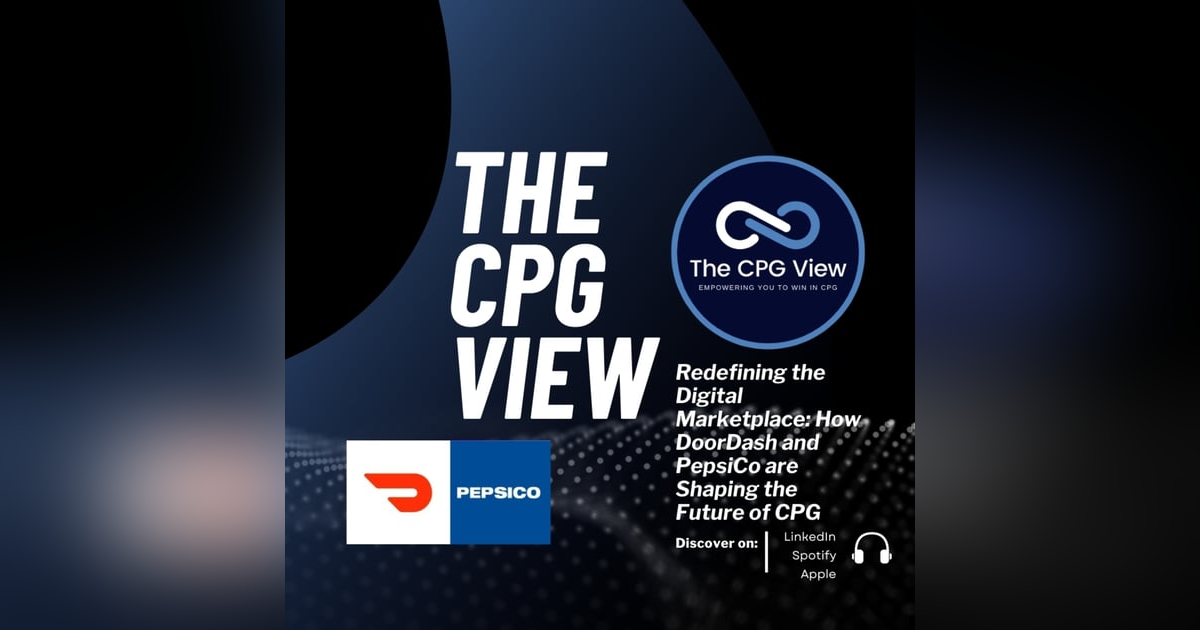 THE CPG VIEW

The CPG View
EMPOWERING YOU TO WIN IN CPG

Redefining the Digital Marketplace: How DoorDash and PepsiCo are Shaping the Future of CPG

PEPSICO

Discover on:
LinkedIn
Spotify
Apple